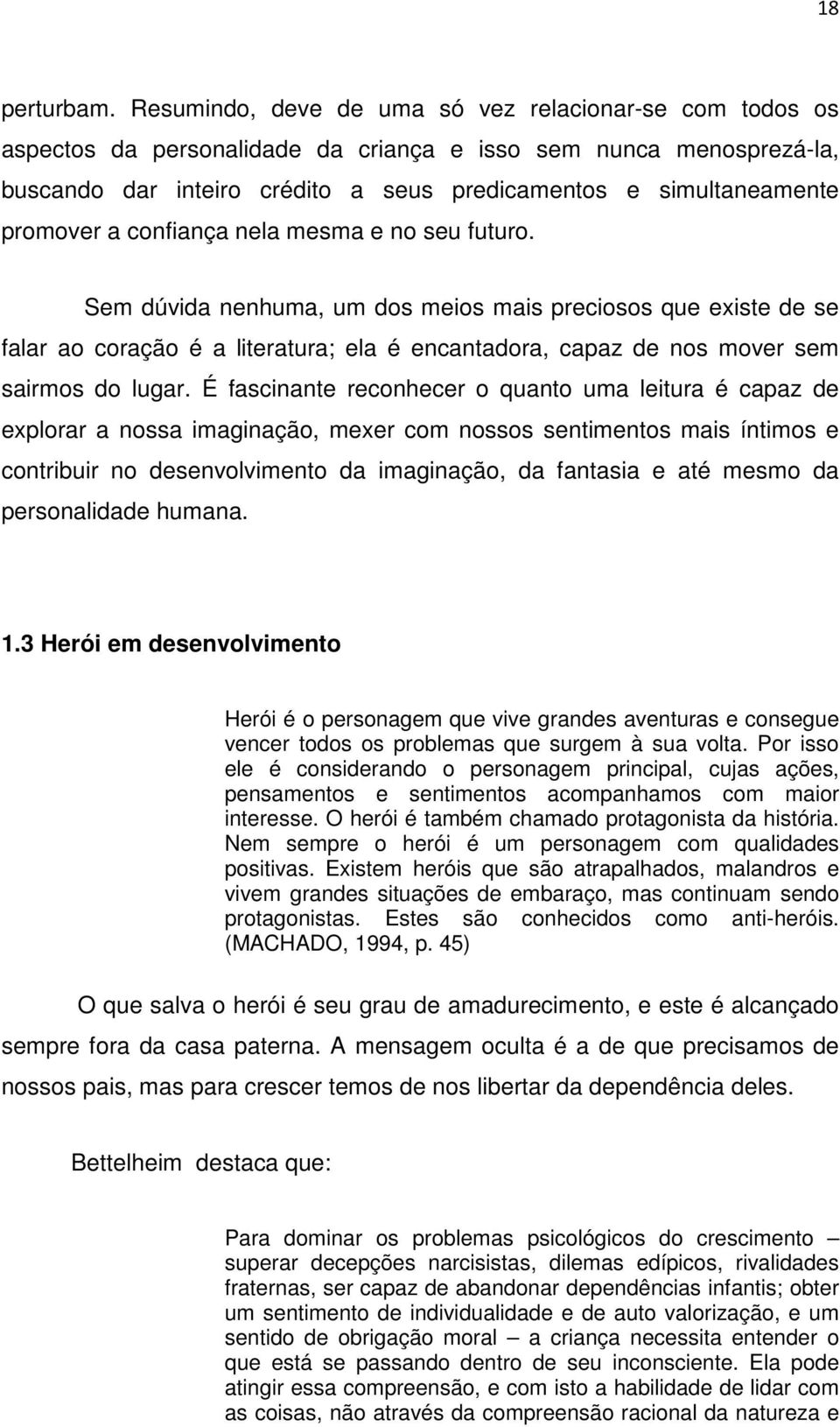 18

perturbam. Resumindo, deve de uma só vez relacionar-se com todos os aspectos da personalidade da criança e isso sem nunca menosprezá-la, buscando dar inteiro crédito a seus predicamentos e simultaneamente promover a confiança nela mesma e no seu futuro.

Sem dúvida nenhuma, um dos meios mais preciosos que existe de se falar ao coração é a literatura; ela é encantadora, capaz de nos mover sem sairmos do lugar. É fascinante reconhecer o quanto uma leitura é capaz de explorar a nossa imaginação, mexer com nossos sentimentos mais íntimos e contribuir no desenvolvimento da imaginação, da fantasia e até mesmo da personalidade humana.

1.3 Herói em desenvolvimento

Herói é o personagem que vive grandes aventuras e consegue vencer todos os problemas que surgem à sua volta. Por isso ele é considerando o personagem principal, cujas ações, pensamentos e sentimentos acompanhamos com maior interesse. O herói é também chamado protagonista da história. Nem sempre o herói é um personagem com qualidades positivas. Existem heróis que são atrapalhados, malandros e vivem grandes situações de embaraço, mas continuam sendo protagonistas. Estes são conhecidos como anti-heróis. (MACHADO, 1994, p. 45)

O que salva o herói é seu grau de amadurecimento, e este é alcançado sempre fora da casa paterna. A mensagem oculta é a de que precisamos de nossos pais, mas para crescer temos de nos libertar da dependência deles.

Bettelheim destaca que:

Para dominar os problemas psicológicos do crescimento – superar decepções narcisistas, dilemas edípicos, rivalidades fraternas, ser capaz de abandonar dependências infantis; obter um sentimento de individualidade e de auto valorização, e um sentido de obrigação moral – a criança necessita entender o que está se passando dentro de seu inconsciente. Ela pode atingir essa compreensão, e com isto a habilidade de lidar com as coisas, não através da compreensão racional da natureza e